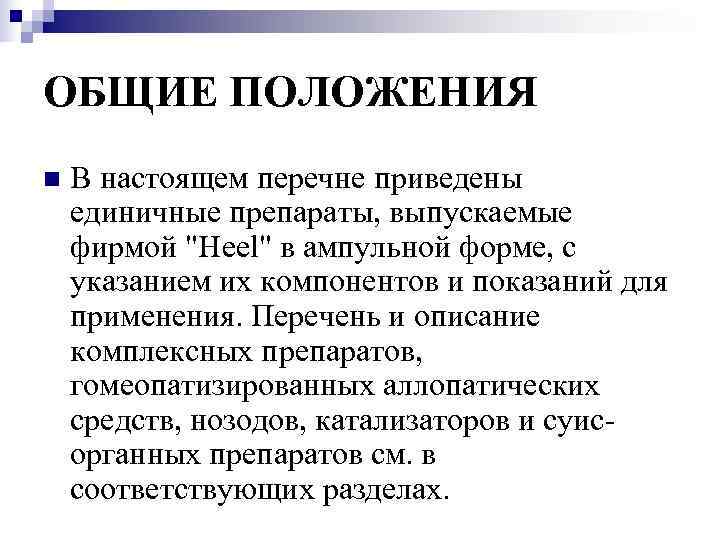 ОБЩИЕ ПОЛОЖЕНИЯ

В настоящем перечне приведены единичные препараты, выпускаемые фирмой "Heel" в ампульной форме, с указанием их компонентов и показаний для применения. Перечень и описание комплексных препаратов, гомеопатизированных аллопатических средств, нозодов, катализаторов и суис-органных препаратов см. в соответствующих разделах.